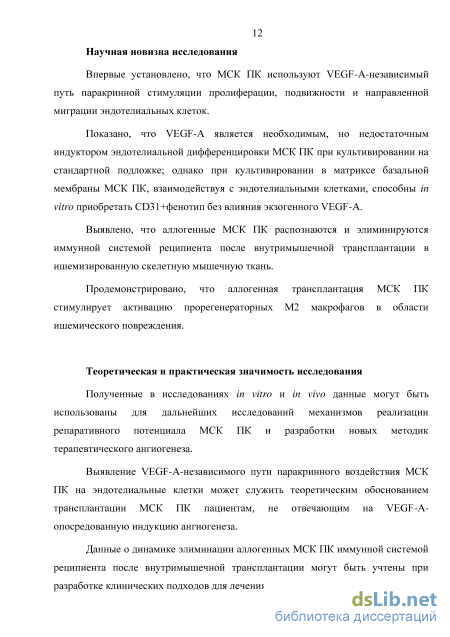 12

Научная новизна исследования

Впервые установлено, что МСК ПК используют VEGF-A-независимый путь паракринной стимуляции пролиферации, подвижности и направленной миграции эндотелиальных клеток.

Показано, что VEGF-A является необходимым, но недостаточным индуктором эндотелиальной дифференцировки МСК ПК при культивировании на стандартной подложке; однако при культивировании в матриксе базальной мембраны МСК ПК, взаимодействуя с эндотелиальными клетками, способны in vitro приобретать CD31+фенотип без влияния экзогенного VEGF-A.

Выявлено, что аллогенные МСК ПК распознаются и элиминируются иммунной системой реципиента после внутримышечной трансплантации в ишемизированную скелетную мышечную ткань.

Продемонстрировано, что аллогенная трансплантация МСК ПК стимулирует активацию прорегенераторных М2 макрофагов в области ишемического повреждения.

Теоретическая и практическая значимость исследования

Полученные в исследованиях in vitro и in vivo данные могут быть использованы для дальнейших исследований механизмов реализации репаративного потенциала МСК ПК и разработки новых методик терапевтического ангиогенеза.

Выявление VEGF-A-независимого пути паракринного воздействия МСК ПК на эндотелиальные клетки может служить теоретическим обоснованием трансплантации МСК ПК пациентам, не отвечающим на VEGF-A-опосредованную индукцию ангиогенеза.

Данные о динамике элиминации аллогенных МСК ПК иммунной системой реципиента после внутримышечной трансплантации могут быть учтены при разработке клинических подходов для лечения

dsLib.net
библиотека диссертаций